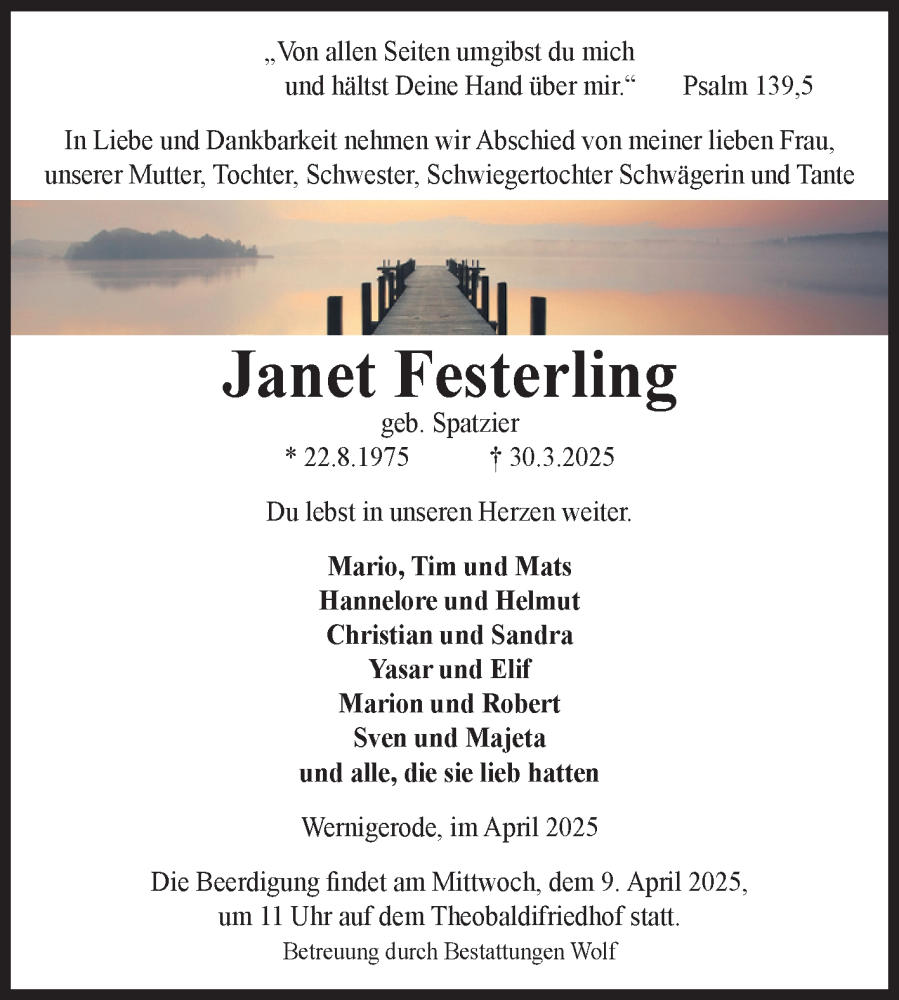 „Von allen Seiten umgibst du mich
und hältst Deine Hand über mir.“ Psalm 139,5

In Liebe und Dankbarkeit nehmen wir Abschied von meiner lieben Frau, unserer Mutter, Tochter, Schwester, Schwiegertochter Schwägerin und Tante

Janet Festerling

geb. Spatzier

* 22.8.1975 † 30.3.2025

Du lebst in unseren Herzen weiter.

Mario, Tim und Mats
Hannelore und Helmut
Christian und Sandra
Yasar und Elif
Marion und Robert
Sven und Majeta
und alle, die sie lieb hatten

Wernigerode, im April 2025

Die Beerdigung findet am Mittwoch, dem 9. April 2025, um 11 Uhr auf dem Theobaldifriedhof statt.

Betreuung durch Bestattungen Wolf